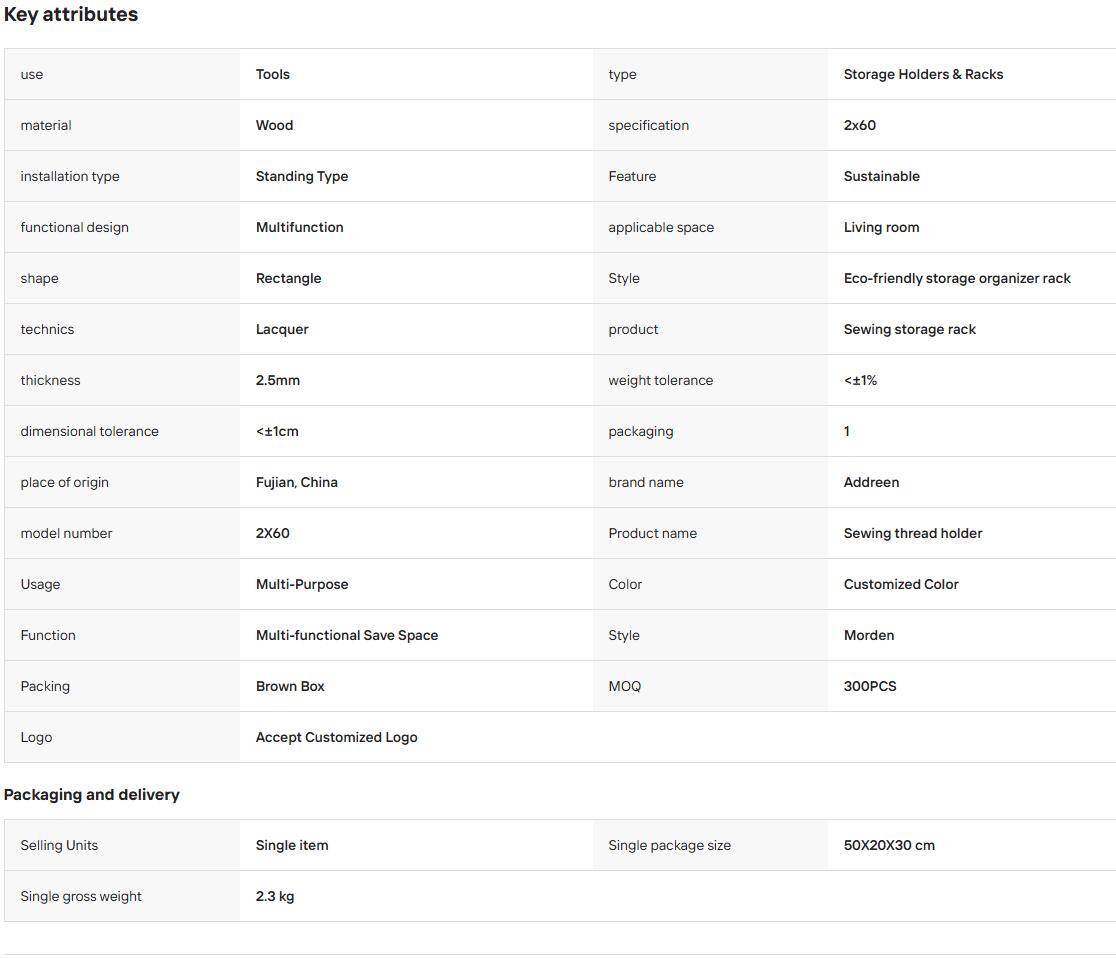 Key attributes

| use | Tools | type | Storage Holders & Racks |
|---|---|---|---|
| material | Wood | specification | 2x60 |
| installation type | Standing Type | Feature | Sustainable |
| functional design | Multifunction | applicable space | Living room |
| shape | Rectangle | Style | Eco-friendly storage organizer rack |
| technics | Lacquer | product | Sewing storage rack |
| thickness | 2.5mm | weight tolerance | <±1% |
| dimensional tolerance | <±1cm | packaging | 1 |
| place of origin | Fujian, China | brand name | Addreen |
| model number | 2X60 | Product name | Sewing thread holder |
| Usage | Multi-Purpose | Color | Customized Color |
| Function | Multi-functional Save Space | Style | Morden |
| Packing | Brown Box | MOQ | 300PCS |
| Logo | Accept Customized Logo | | |

Packaging and delivery

| Selling Units | Single item | Single package size | 50X20X30 cm |
|---|---|---|---|
| Single gross weight | 2.3 kg | | |